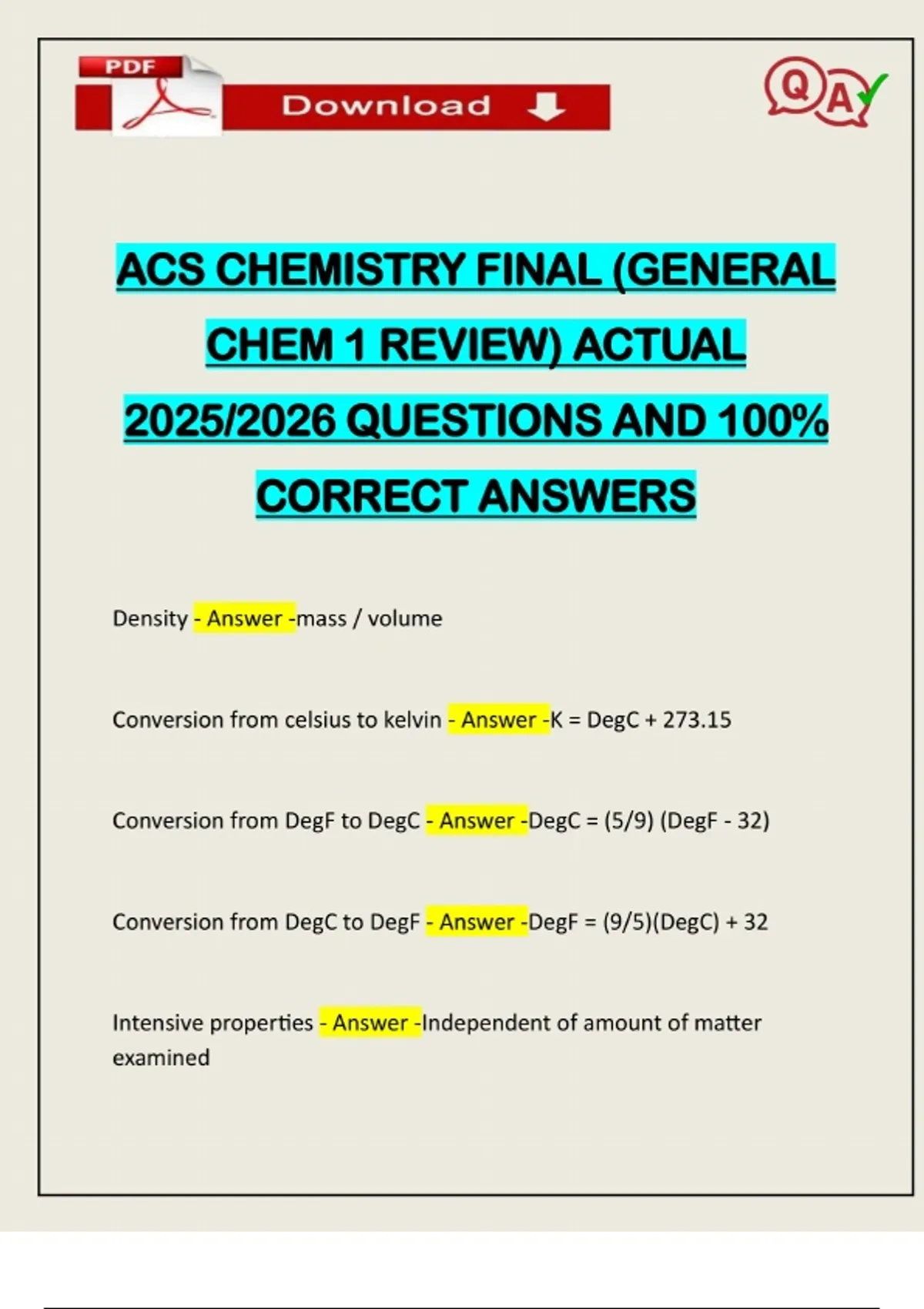 PDF

Download

Q A

ACS CHEMISTRY FINAL (GENERAL CHEM 1 REVIEW) ACTUAL 2025/2026 QUESTIONS AND 100% CORRECT ANSWERS

Density - Answer -mass / volume

Conversion from celsius to kelvin - Answer -K = DegC + 273.15

Conversion from DegF to DegC - Answer -DegC = (5/9) (DegF - 32)

Conversion from DegC to DegF - Answer -DegF = (9/5)(DegC) + 32

Intensive properties - Answer -Independent of amount of matter examined